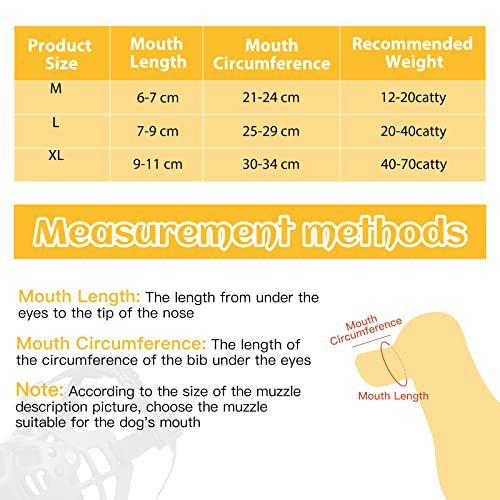 | Product Size | Mouth Length | Mouth Circumference | Recommended Weight |
|---|---|---|---|
| M | 6-7 cm | 21-24 cm | 12-20catty |
| L | 7-9 cm | 25-29 cm | 20-40catty |
| XL | 9-11 cm | 30-34 cm | 40-70catty |

Measurement methods

Mouth Length: The length from under the eyes to the tip of the nose

Mouth Circumference: The length of the circumference of the bib under the eyes

Note: According to the size of the muzzle description picture, choose the muzzle suitable for the dog's mouth

Mouth Circumference

Mouth Length